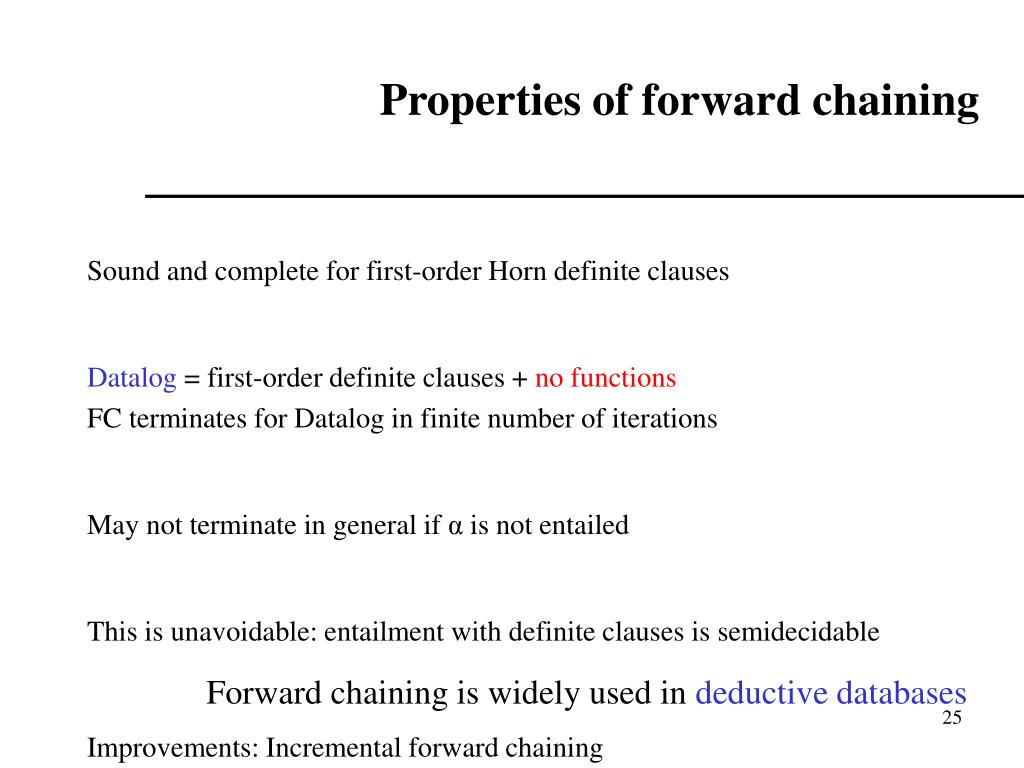 Properties of forward chaining

Sound and complete for first-order Horn definite clauses

Datalog = first-order definite clauses + no functions
FC terminates for Datalog in finite number of iterations

May not terminate in general if α is not entailed

This is unavoidable: entailment with definite clauses is semidecidable

Forward chaining is widely used in deductive databases

25

Improvements: Incremental forward chaining